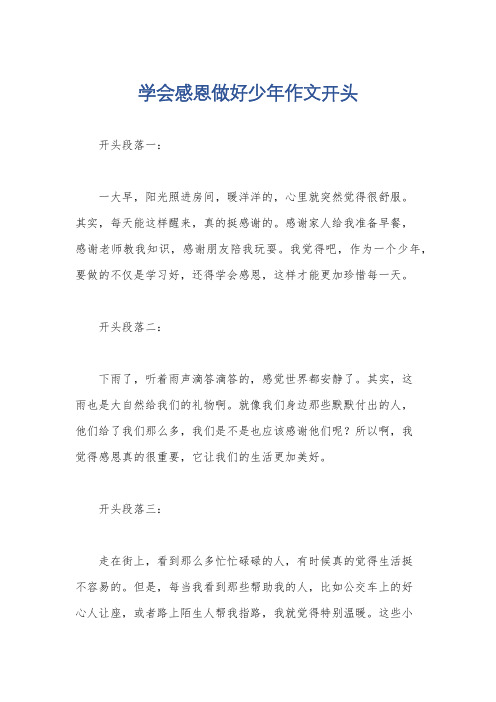 学会感恩做好少年作文开头

开头段落一：

一大早，阳光照进房间，暖洋洋的，心里就突然觉得很舒服。其实，每天能这样醒来，真的挺感谢的。感谢家人给我准备早餐，感谢老师教我知识，感谢朋友陪我玩耍。我觉得吧，作为一个少年，要做的不仅是学习好，还得学会感恩，这样才能更加珍惜每一天。

开头段落二：

下雨了，听着雨声滴答滴答的，感觉世界都安静了。其实，这雨也是大自然给我们的礼物啊。就像我们身边那些默默付出的人，他们给了我们那么多，我们是不是也应该感谢他们呢？所以啊，我觉得感恩真的很重要，它让我们的生活更加美好。

开头段落三：

走在街上，看到那么多忙忙碌碌的人，有时候真的觉得生活挺不容易的。但是，每当我看到那些帮助我的人，比如公交车上的好心人让座，或者路上陌生人帮我指路，我就觉得特别温暖。这些小